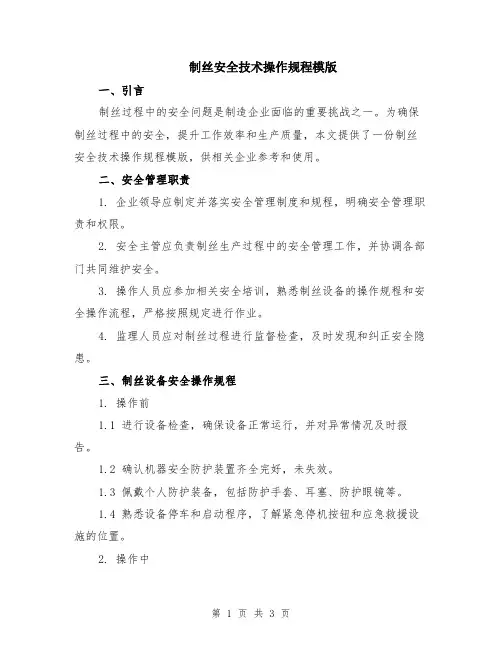 制丝安全技术操作规程模版

一、引言

制丝过程中的安全问题是制造企业面临的重要挑战之一。为确保制丝过程中的安全，提升工作效率和生产质量，本文提供了一份制丝安全技术操作规程模版，供相关企业参考和使用。

二、安全管理职责

1. 企业领导应制定并落实安全管理制度和规程，明确安全管理职责和权限。

2. 安全主管应负责制丝生产过程中的安全管理工作，并协调各部门共同维护安全。

3. 操作人员应参加相关安全培训，熟悉制丝设备的操作规程和安全操作流程，严格按照规定进行作业。

4. 监理人员应对制丝过程进行监督检查，及时发现和纠正安全隐患。

三、制丝设备安全操作规程

1. 操作前

1.1 进行设备检查，确保设备正常运行，并对异常情况及时报告。

1.2 确认机器安全防护装置齐全完好，未失效。

1.3 佩戴个人防护装备，包括防护手套、耳塞、防护眼镜等。

1.4 熟悉设备停车和启动程序，了解紧急停机按钮和应急救援设施的位置。

2. 操作中

第 1 页 共 3 页